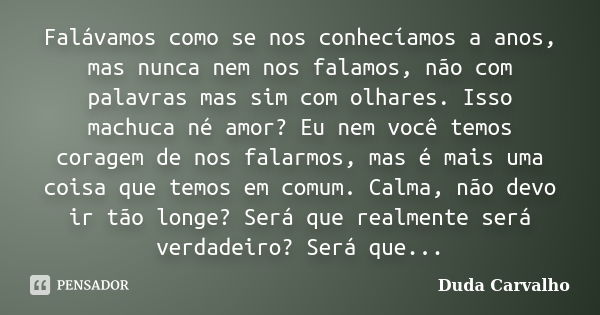 Falávamos como se nos conhecíamos a anos, mas nunca nem nos falamos, não com palavras mas sim com olhares. Isso machuca né amor? Eu nem você temos coragem de nos falarmos, mas é mais uma coisa que temos em comum. Calma, não devo ir tão longe? Será que realmente será verdadeiro? Será que...

PENSADOR

Duda Carvalho